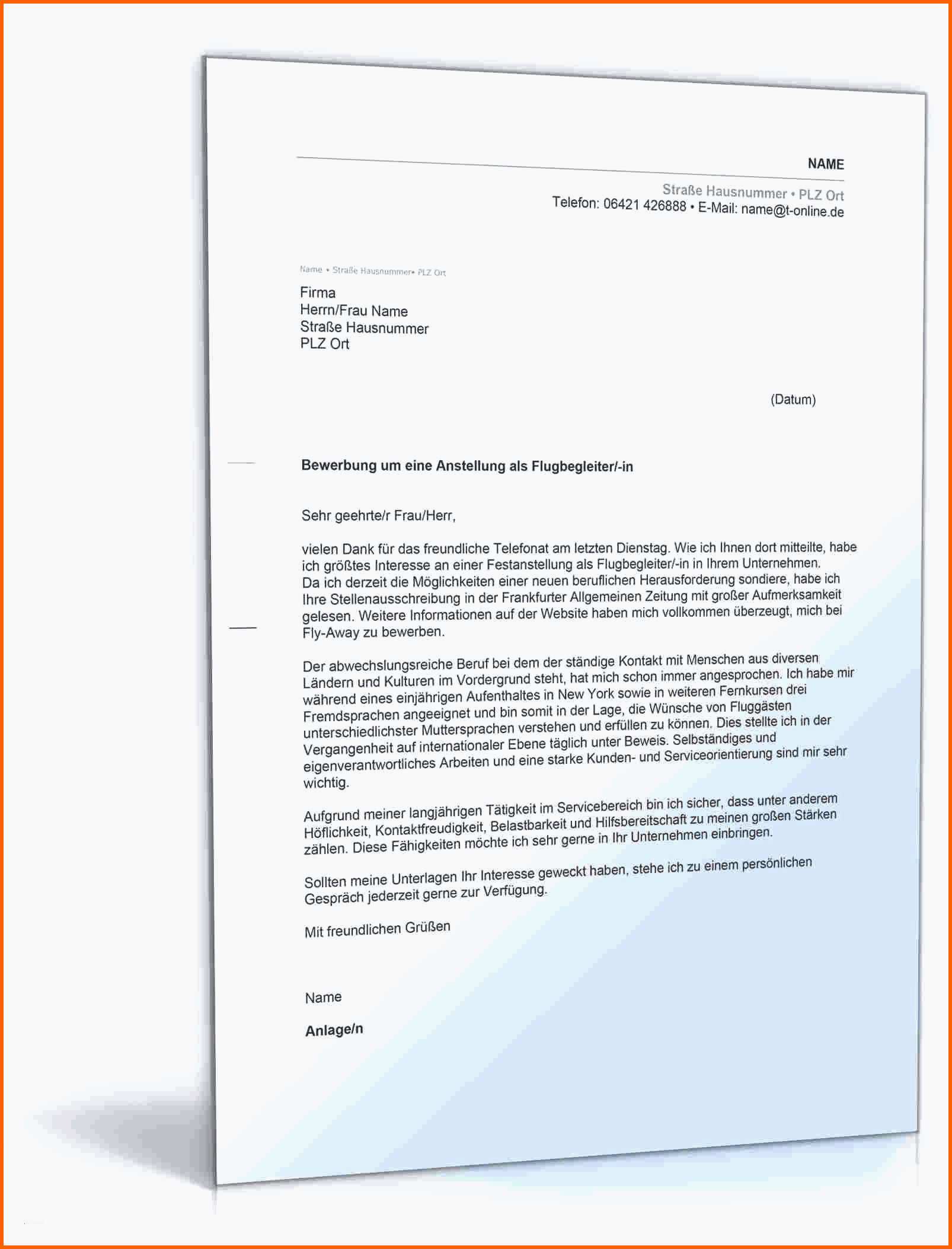 NAME

Straße Hausnummer • PLZ Ort
Telefon: 06421 426888 • E-Mail: name@t-online.de

Name • Straße Hausnummer• PLZ Ort

Firma
Herrn/Frau Name
Straße Hausnummer
PLZ Ort

(Datum)

Bewerbung um eine Anstellung als Flugbegleiter/-in

Sehr geehrte/r Frau/Herr,

vielen Dank für das freundliche Telefonat am letzten Dienstag. Wie ich Ihnen dort mitteilte, habe ich größtes Interesse an einer Festanstellung als Flugbegleiter/-in in Ihrem Unternehmen.
Da ich derzeit die Möglichkeiten einer neuen beruflichen Herausforderung sondiere, habe ich Ihre Stellenausschreibung in der Frankfurter Allgemeinen Zeitung mit großer Aufmerksamkeit gelesen. Weitere Informationen auf der Website haben mich vollkommen überzeugt, mich bei Fly-Away zu bewerben.

Der abwechslungsreiche Beruf bei dem der ständige Kontakt mit Menschen aus diversen Ländern und Kulturen im Vordergrund steht, hat mich schon immer angesprochen. Ich habe mir während eines einjährigen Aufenthaltes in New York sowie in weiteren Fernkursen drei Fremdsprachen angeeignet und bin somit in der Lage, die Wünsche von Fluggästen unterschiedlichster Muttersprachen verstehen und erfüllen zu können. Dies stellte ich in der Vergangenheit auf internationaler Ebene täglich unter Beweis. Selbständiges und eigenverantwortliches Arbeiten und eine starke Kunden- und Serviceorientierung sind mir sehr wichtig.

Aufgrund meiner langjährigen Tätigkeit im Servicebereich bin ich sicher, dass unter anderem Höflichkeit, Kontaktfreudigkeit, Belastbarkeit und Hilfsbereitschaft zu meinen großen Stärken zählen. Diese Fähigkeiten möchte ich sehr gerne in Ihr Unternehmen einbringen.

Sollten meine Unterlagen Ihr Interesse geweckt haben, stehe ich zu einem persönlichen Gespräch jederzeit gerne zur Verfügung.

Mit freundlichen Grüßen

Name

Anlage/n